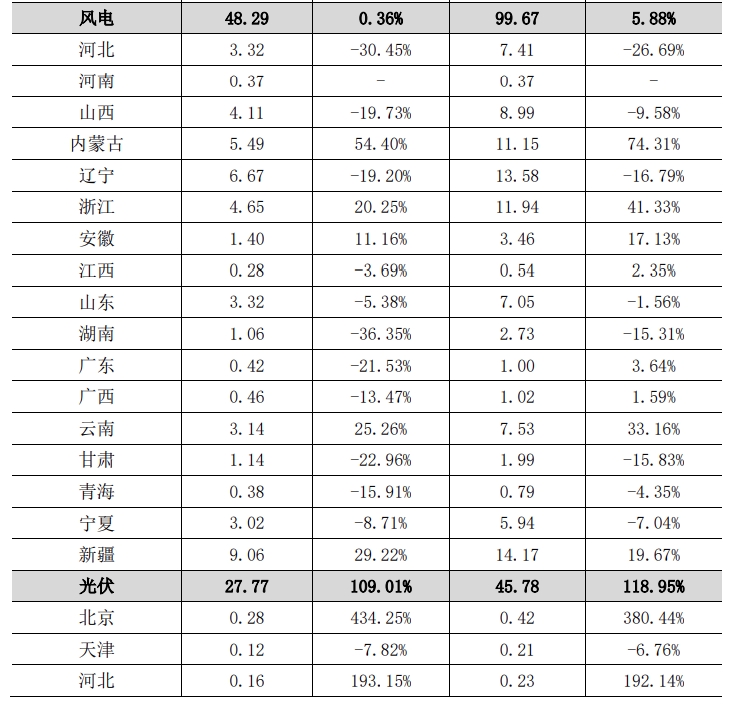 | 风电 | 48.29 | 0.36% | 99.67 | 5.88% |
|---|---|---|---|---|
| 河北 | 3.32 | -30.45% | 7.41 | -26.69% |
| 河南 | 0.37 | - | 0.37 | - |
| 山西 | 4.11 | -19.73% | 8.99 | -9.58% |
| 内蒙古 | 5.49 | 54.40% | 11.15 | 74.31% |
| 辽宁 | 6.67 | -19.20% | 13.58 | -16.79% |
| 浙江 | 4.65 | 20.25% | 11.94 | 41.33% |
| 安徽 | 1.40 | 11.16% | 3.46 | 17.13% |
| 江西 | 0.28 | -3.69% | 0.54 | 2.35% |
| 山东 | 3.32 | -5.38% | 7.05 | -1.56% |
| 湖南 | 1.06 | -36.35% | 2.73 | -15.31% |
| 广东 | 0.42 | -21.53% | 1.00 | 3.64% |
| 广西 | 0.46 | -13.47% | 1.02 | 1.59% |
| 云南 | 3.14 | 25.26% | 7.53 | 33.16% |
| 甘肃 | 1.14 | -22.96% | 1.99 | -15.83% |
| 青海 | 0.38 | -15.91% | 0.79 | -4.35% |
| 宁夏 | 3.02 | -8.71% | 5.94 | -7.04% |
| 新疆 | 9.06 | 29.22% | 14.17 | 19.67% |
| 光伏 | 27.77 | 109.01% | 45.78 | 118.95% |
| 北京 | 0.28 | 434.25% | 0.42 | 380.44% |
| 天津 | 0.12 | -7.82% | 0.21 | -6.76% |
| 河北 | 0.16 | 193.15% | 0.23 | 192.14% |